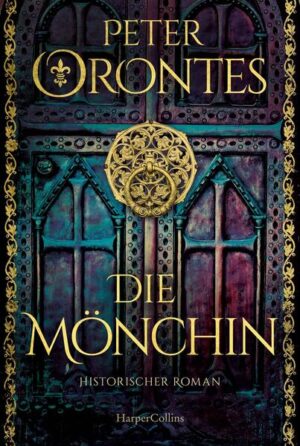 PETER ORONTES

DIE MÖNCHIN

HISTORISCHER ROMAN

HarperCollins